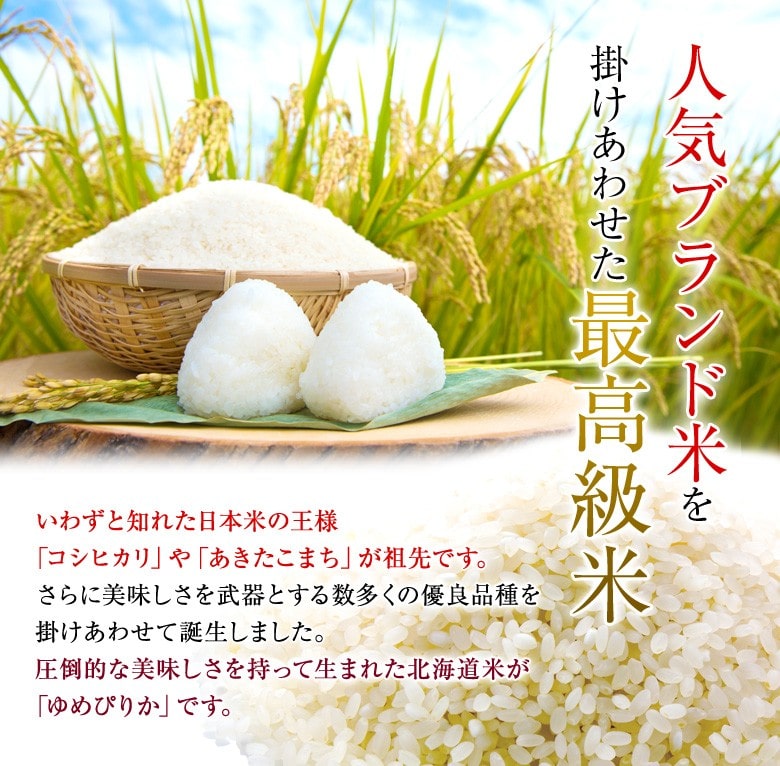 人気ブランド米を
掛けあわせた最高級米

いわずと知れた日本米の王様
「コシヒカリ」や「あきたこまち」が祖先です。
さらに美味しさを武器とする数多くの優良品種を
掛けあわせて誕生しました。
圧倒的な美味しさを持って生まれた北海道米が
「ゆめぴりか」です。